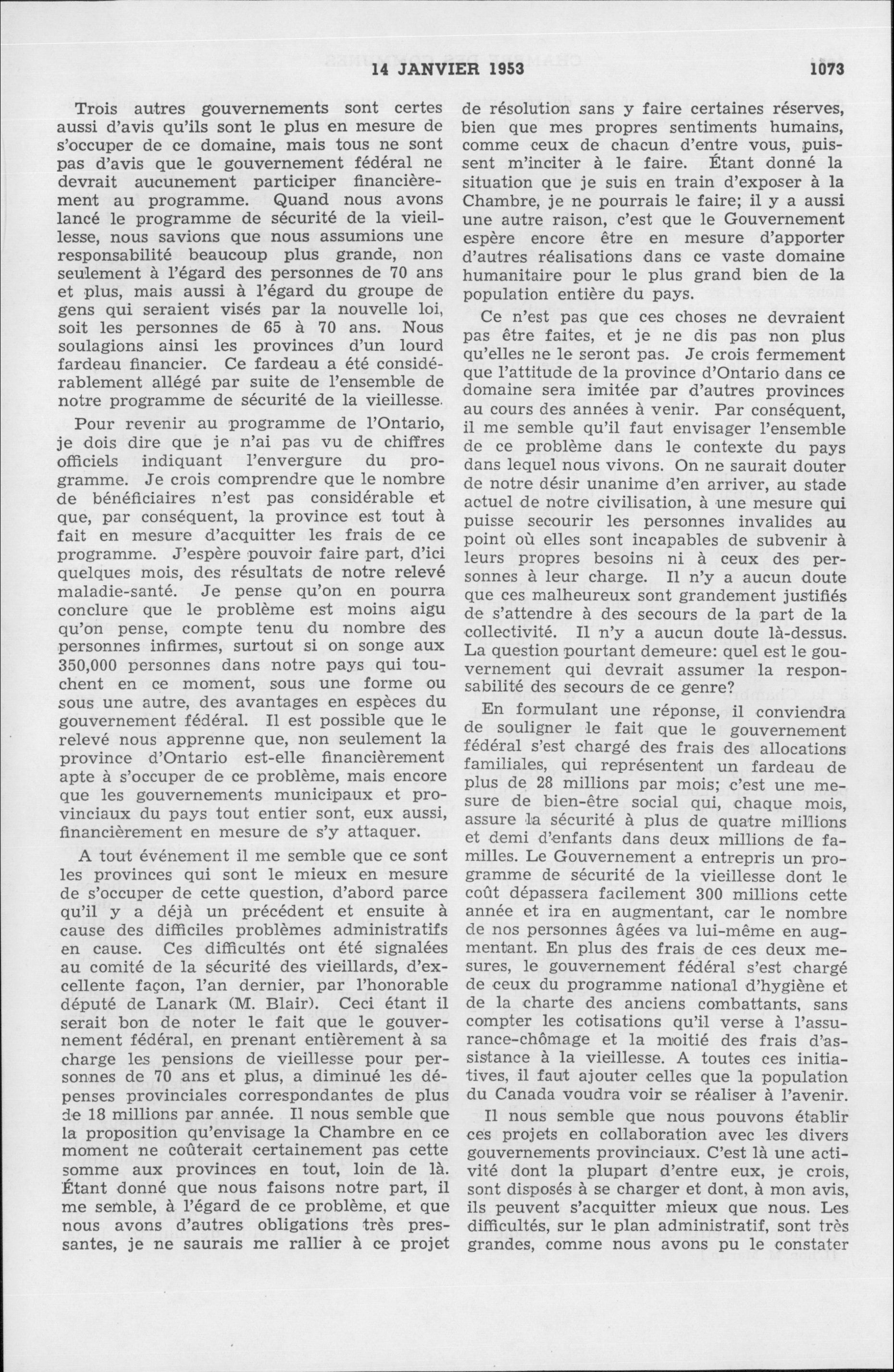 14 JANVIER 1953 1073

Trois autres gouvernements sont certes aussi d'avis qu'ils sont le plus en mesure de s'occuper de ce domaine, mais tous ne sont pas d'avis que le gouvernement fédéral ne devrait aucunement participer financièrement au programme. Quand nous avons lancé le programme de sécurité de la vieillesse, nous savions que nous assumions une responsabilité beaucoup plus grande, non seulement à l'égard des personnes de 70 ans et plus, mais aussi à l'égard du groupe de gens qui seraient visés par la nouvelle loi, soit les personnes de 65 à 70 ans. Nous soulagions ainsi les provinces d'un lourd fardeau financier. Ce fardeau a été considérablement allégé par suite de l'ensemble de notre programme de sécurité de la vieillesse.

Pour revenir au programme de l'Ontario, je dois dire que je n'ai pas vu de chiffres officiels indiquant l'envergure du programme. Je crois comprendre que le nombre de bénéficiaires n'est pas considérable et que, par conséquent, la province est tout à fait en mesure d'acquitter les frais de ce programme. J'espère pouvoir faire part, d'ici quelques mois, des résultats de notre relevé maladie-santé. Je pense qu'on en pourra conclure que le problème est moins aigu qu'on pense, compte tenu du nombre des personnes infirmes, surtout si on songe aux 350,000 personnes dans notre pays qui touchent en ce moment, sous une forme ou sous une autre, des avantages en espèces du gouvernement fédéral. Il est possible que le relevé nous apprenne que, non seulement la province d'Ontario est-elle financièrement apte à s'occuper de ce problème, mais encore que les gouvernements municipaux et provinciaux du pays tout entier sont, eux aussi, financièrement en mesure de s'y attaquer.

A tout événement il me semble que ce sont les provinces qui sont le mieux en mesure de s'occuper de cette question, d'abord parce qu'il y a déjà un précédent et ensuite à cause des difficiles problèmes administratifs en cause. Ces difficultés ont été signalées au comité de la sécurité des vieillards, d'excellente façon, l'an dernier, par l'honorable député de Lanark (M. Blair). Ceci étant il serait bon de noter le fait que le gouvernement fédéral, en prenant entièrement à sa charge les pensions de vieillesse pour personnes de 70 ans et plus, a diminué les dépenses provinciales correspondantes de plus de 18 millions par année. Il nous semble que la proposition qu'envisage la Chambre en ce moment ne coûterait certainement pas cette somme aux provinces en tout, loin de là. Étant donné que nous faisons notre part, il me semble, à l'égard de ce problème, et que nous avons d'autres obligations très pressantes, je ne saurais me rallier à ce projet de résolution sans y faire certaines réserves, bien que mes propres sentiments humains, comme ceux de chacun d'entre vous, puissent m'inciter à le faire. Étant donné la situation que je suis en train d'exposer à la Chambre, je ne pourrais le faire; il y a aussi une autre raison, c'est que le Gouvernement espère encore être en mesure d'apporter d'autres réalisations dans ce vaste domaine humanitaire pour le plus grand bien de la population entière du pays.

Ce n'est pas que ces choses ne devraient pas être faites, et je ne dis pas non plus qu'elles ne le seront pas. Je crois fermement que l'attitude de la province d'Ontario dans ce domaine sera imitée par d'autres provinces au cours des années à venir. Par conséquent, il me semble qu'il faut envisager l'ensemble de ce problème dans le contexte du pays dans lequel nous vivons. On ne saurait douter de notre désir unanime d'en arriver, au stade actuel de notre civilisation, à une mesure qui puisse secourir les personnes invalides au point où elles sont incapables de subvenir à leurs propres besoins ni à ceux des personnes à leur charge. Il n'y a aucun doute que ces malheureux sont grandement justifiés de s'attendre à des secours de la part de la collectivité. Il n'y a aucun doute là-dessus. La question pourtant demeure: quel est le gouvernement qui devrait assumer la responsabilité des secours de ce genre?

En formulant une réponse, il conviendra de souligner le fait que le gouvernement fédéral s'est chargé des frais des allocations familiales, qui représentent un fardeau de plus de 28 millions par mois; c'est une mesure de bien-être social qui, chaque mois, assure la sécurité à plus de quatre millions et demi d'enfants dans deux millions de familles. Le Gouvernement a entrepris un programme de sécurité de la vieillesse dont le coût dépassera facilement 300 millions cette année et ira en augmentant, car le nombre de nos personnes âgées va lui-même en augmentant. En plus des frais de ces deux mesures, le gouvernement fédéral s'est chargé de ceux du programme national d'hygiène et de la charte des anciens combattants, sans compter les cotisations qu'il verse à l'assurance-chômage et la moitié des frais d'assistance à la vieillesse. A toutes ces initiatives, il faut ajouter celles que la population du Canada voudra voir se réaliser à l'avenir.

Il nous semble que nous pouvons établir ces projets en collaboration avec les divers gouvernements provinciaux. C'est là une activité dont la plupart d'entre eux, je crois, sont disposés à se charger et dont, à mon avis, ils peuvent s'acquitter mieux que nous. Les difficultés, sur le plan administratif, sont très grandes, comme nous avons pu le constater